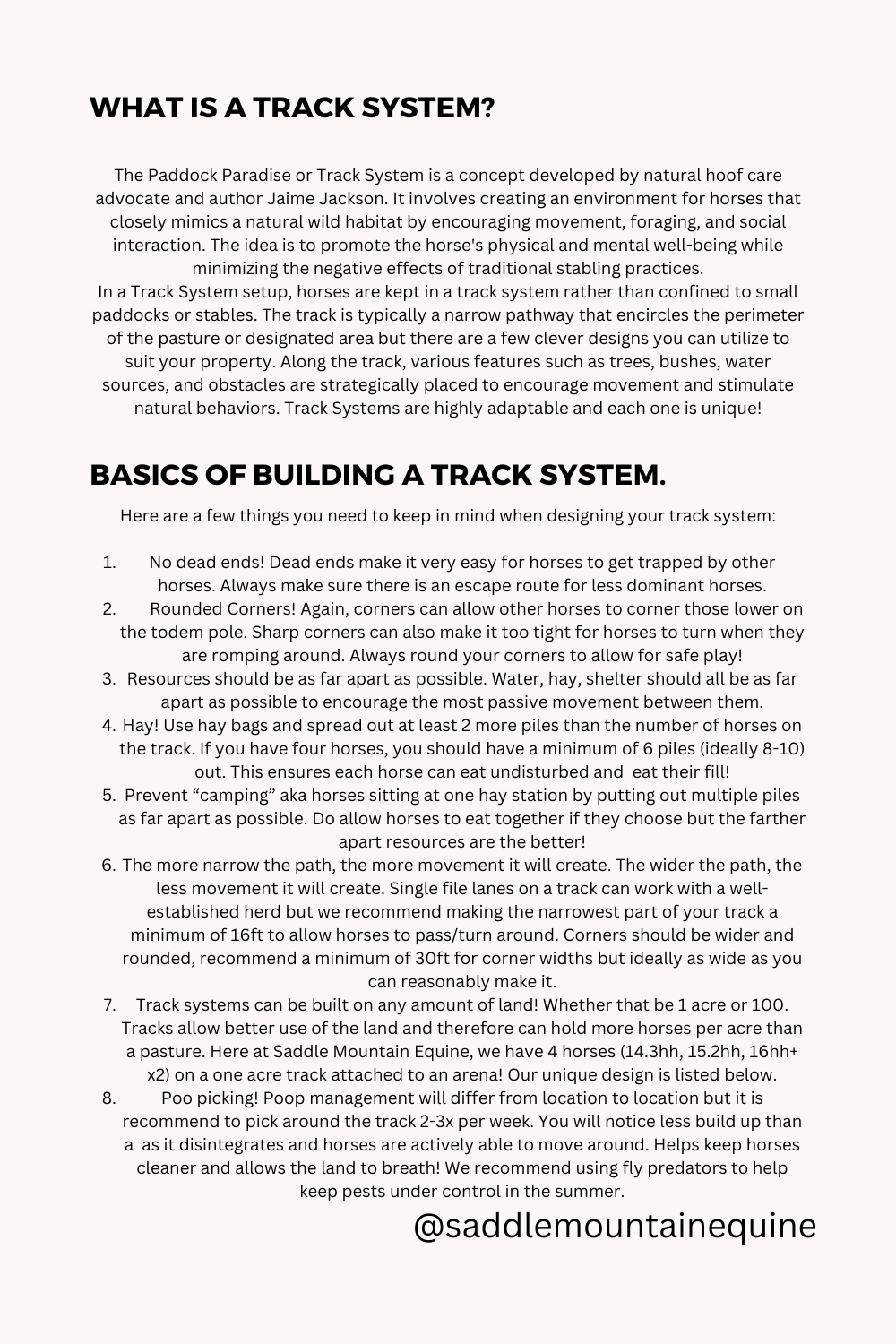 WHAT IS A TRACK SYSTEM?

The Paddock Paradise or Track System is a concept developed by natural hoof care advocate and author Jaime Jackson. It involves creating an environment for horses that closely mimics a natural wild habitat by encouraging movement, foraging, and social interaction. The idea is to promote the horse's physical and mental well-being while minimizing the negative effects of traditional stabling practices.
In a Track System setup, horses are kept in a track system rather than confined to small paddocks or stables. The track is typically a narrow pathway that encircles the perimeter of the pasture or designated area but there are a few clever designs you can utilize to suit your property. Along the track, various features such as trees, bushes, water sources, and obstacles are strategically placed to encourage movement and stimulate natural behaviors. Track Systems are highly adaptable and each one is unique!

BASICS OF BUILDING A TRACK SYSTEM.

Here are a few things you need to keep in mind when designing your track system:

1. No dead ends! Dead ends make it very easy for horses to get trapped by other horses. Always make sure there is an escape route for less dominant horses.
2. Rounded Corners! Again, corners can allow other horses to corner those lower on the todem pole. Sharp corners can also make it too tight for horses to turn when they are romping around. Always round your corners to allow for safe play!
3. Resources should be as far apart as possible. Water, hay, shelter should all be as far apart as possible to encourage the most passive movement between them.
4. Hay! Use hay bags and spread out at least 2 more piles than the number of horses on the track. If you have four horses, you should have a minimum of 6 piles (ideally 8-10) out. This ensures each horse can eat undisturbed and eat their fill!
5. Prevent “camping” aka horses sitting at one hay station by putting out multiple piles as far apart as possible. Do allow horses to eat together if they choose but the farther apart resources are the better!
6. The more narrow the path, the more movement it will create. The wider the path, the less movement it will create. Single file lanes on a track can work with a well-established herd but we recommend making the narrowest part of your track a minimum of 16ft to allow horses to pass/turn around. Corners should be wider and rounded, recommend a minimum of 30ft for corner widths but ideally as wide as you can reasonably make it.
7. Track systems can be built on any amount of land! Whether that be 1 acre or 100. Tracks allow better use of the land and therefore can hold more horses per acre than a pasture. Here at Saddle Mountain Equine, we have 4 horses (14.3hh, 15.2hh, 16hh+ x2) on a one acre track attached to an arena! Our unique design is listed below.
8. Poo picking! Poop management will differ from location to location but it is recommend to pick around the track 2-3x per week. You will notice less build up than a as it disintegrates and horses are actively able to move around. Helps keep horses cleaner and allows the land to breath! We recommend using fly predators to help keep pests under control in the summer.

@saddlemountainequine